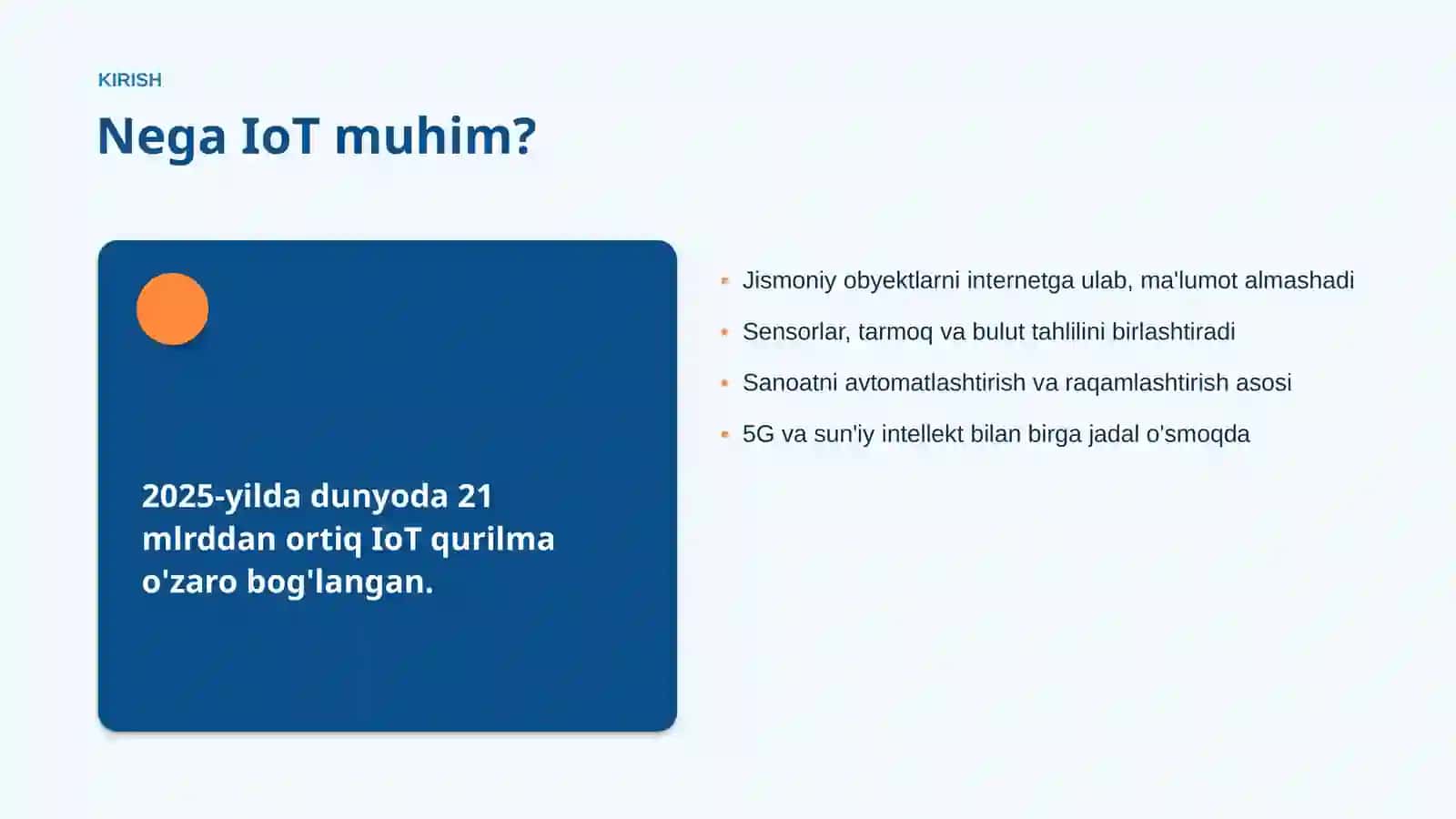 KIRISH

Nega IoT muhim?

2025-yilda dunyoda 21 mlrddan ortiq IoT qurilma o'zaro bog'langan.

- Jismoniy obyektlarni internetga ulab, ma'lumot almashadi
- Sensorlar, tarmoq va bulut tahlilini birlashtiradi
- Sanoatni avtomatlashtirish va raqamlashtirish asosi
- 5G va sun'iy intellekt bilan birga jadal o'smoqda